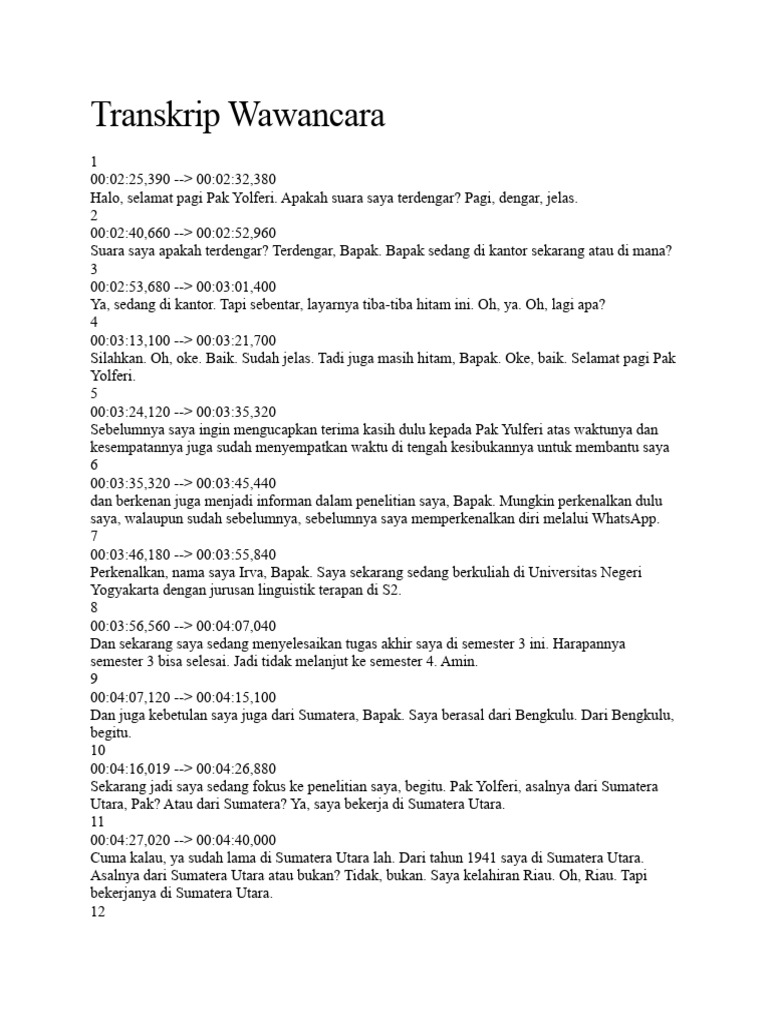 Transkrip Wawancara

1
00:02:25,390 --> 00:02:32,380
Halo, selamat pagi Pak Yolferi. Apakah suara saya terdengar? Pagi, dengar, jelas.
2
00:02:40,660 --> 00:02:52,960
Suara saya apakah terdengar? Terdengar, Bapak. Bapak sedang di kantor sekarang atau di mana?
3
00:02:53,680 --> 00:03:01,400
Ya, sedang di kantor. Tapi sebentar, layarnya tiba-tiba hitam ini. Oh, ya. Oh, lagi apa?
4
00:03:13,100 --> 00:03:21,700
Silahkan. Oh, oke. Baik. Sudah jelas. Tadi juga masih hitam, Bapak. Oke, baik. Selamat pagi Pak Yolferi.
5
00:03:24,120 --> 00:03:35,320
Sebelumnya saya ingin mengucapkan terima kasih dulu kepada Pak Yulferi atas waktunya dan kesempatannya juga sudah menyempatkan waktu di tengah kesibukannya untuk membantu saya
6
00:03:35,320 --> 00:03:45,440
dan berkenan juga menjadi informan dalam penelitian saya, Bapak. Mungkin perkenalkan dulu saya, walaupun sudah sebelumnya, sebelumnya saya memperkenalkan diri melalui WhatsApp.
7
00:03:46,180 --> 00:03:55,840
Perkenalkan, nama saya Irva, Bapak. Saya sekarang sedang berkuliah di Universitas Negeri Yogyakarta dengan jurusan linguistik terapan di S2.
8
00:03:56,560 --> 00:04:07,040
Dan sekarang saya sedang menyelesaikan tugas akhir saya di semester 3 ini. Harapannya semester 3 bisa selesai. Jadi tidak melanjut ke semester 4. Amin.
9
00:04:07,120 --> 00:04:15,100
Dan juga kebetulan saya juga dari Sumatera, Bapak. Saya berasal dari Bengkulu. Dari Bengkulu, begitu.
10
00:04:16,019 --> 00:04:26,880
Sekarang jadi saya sedang fokus ke penelitian saya, begitu. Pak Yolferi, asalnya dari Sumatera Utara, Pak? Atau dari Sumatera? Ya, saya bekerja di Sumatera Utara.
11
00:04:27,020 --> 00:04:40,000
Cuma kalau, ya sudah lama di Sumatera Utara lah. Dari tahun 1941 saya di Sumatera Utara. Asalnya dari Sumatera Utara atau bukan? Tidak, bukan. Saya kelahiran Riau. Oh, Riau. Tapi bekerjanya di Sumatera Utara.
12